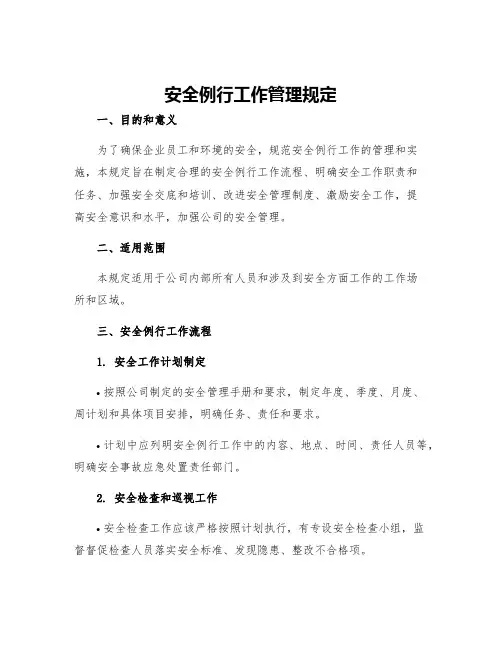 安全例行工作管理规定

一、目的和意义

为了确保企业员工和环境的安全，规范安全例行工作的管理和实施，本规定旨在制定合理的安全例行工作流程、明确安全工作职责和任务、加强安全交底和培训、改进安全管理制度、激励安全工作，提高安全意识和水平，加强公司的安全管理。

二、适用范围

本规定适用于公司内部所有人员和涉及到安全方面工作的工作场所和区域。

三、安全例行工作流程

1. 安全工作计划制定

• 按照公司制定的安全管理手册和要求，制定年度、季度、月度、周计划和具体项目安排，明确任务、责任和要求。

• 计划中应列明安全例行工作中的内容、地点、时间、责任人员等，明确安全事故应急处置责任部门。

2. 安全检查和巡视工作

• 安全检查工作应该严格按照计划执行，有专设安全检查小组，监督督促检查人员落实安全标准、发现隐患、整改不合格项。